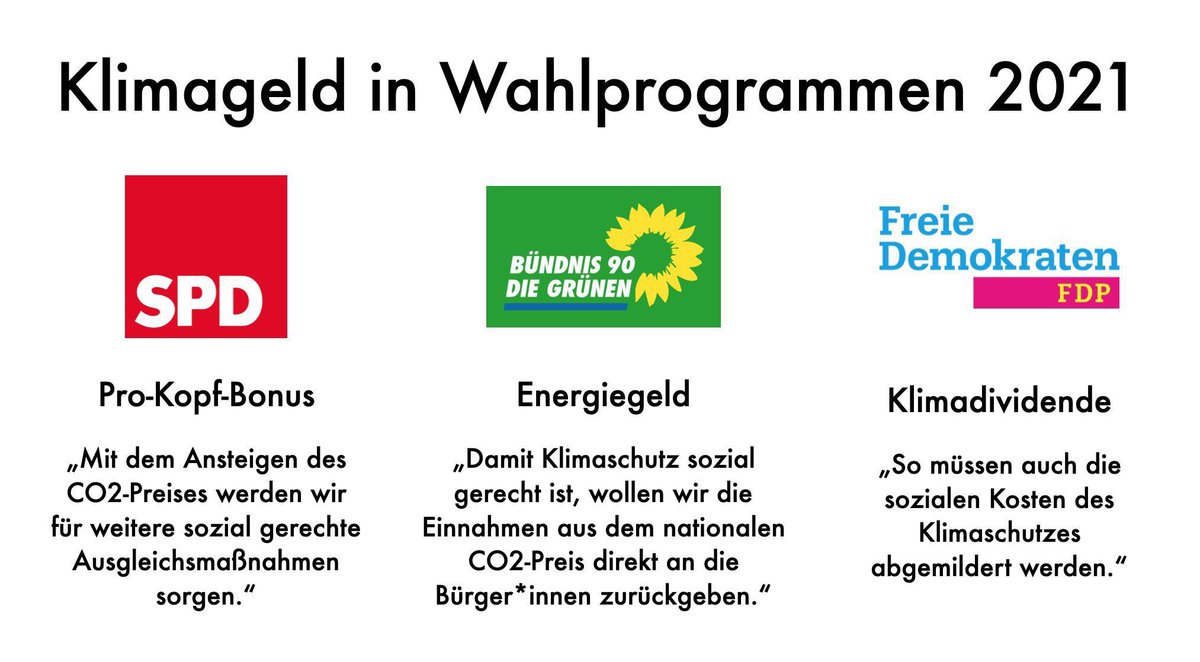 Klimageld in Wahlprogrammen 2021

SPD

Pro-Kopf-Bonus

„Mit dem Ansteigen des CO2-Preises werden wir für weitere sozial gerechte Ausgleichsmaßnahmen sorgen.“

BÜNDNIS 90 DIE GRÜNEN

Energiegeld

„Damit Klimaschutz sozial gerecht ist, wollen wir die Einnahmen aus dem nationalen CO2-Preis direkt an die Bürger*innen zurückgeben.“

Freie Demokraten FDP

Klimadividende

„So müssen auch die sozialen Kosten des Klimaschutzes abgemildert werden.“